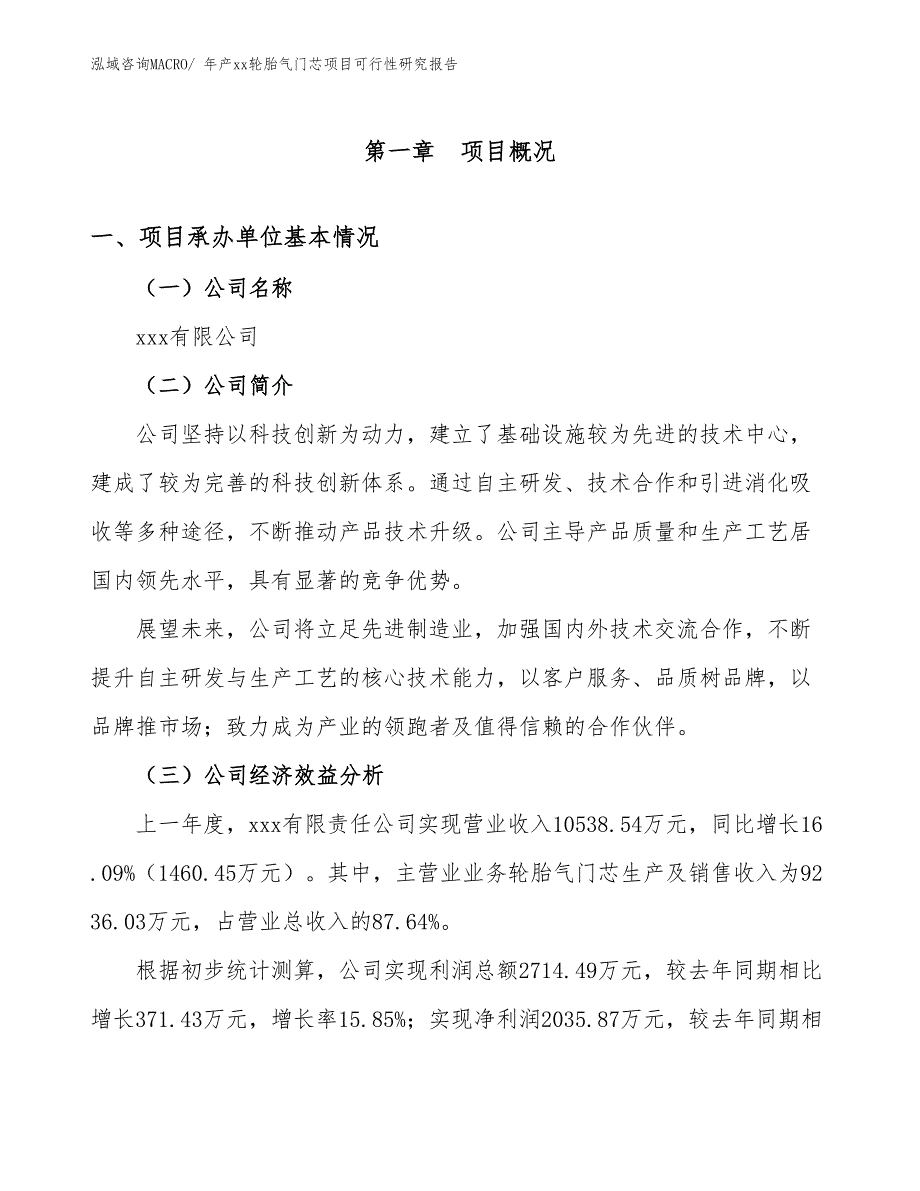 泓域咨询MACRO/ 年产xx轮胎气门芯项目可行性研究报告

第一章　项目概况

一、项目承办单位基本情况

（一）公司名称

xxx有限公司

（二）公司简介

公司坚持以科技创新为动力，建立了基础设施较为先进的技术中心，建成了较为完善的科技创新体系。通过自主研发、技术合作和引进消化吸收等多种途径，不断推动产品技术升级。公司主导产品质量和生产工艺居国内领先水平，具有显著的竞争优势。

展望未来，公司将立足先进制造业，加强国内外技术交流合作，不断提升自主研发与生产工艺的核心技术能力，以客户服务、品质树品牌，以品牌推市场；致力成为产业的领跑者及值得信赖的合作伙伴。

（三）公司经济效益分析

上一年度，xxx有限责任公司实现营业收入10538.54万元，同比增长16.09%（1460.45万元）。其中，主营业业务轮胎气门芯生产及销售收入为9236.03万元，占营业总收入的87.64%。

根据初步统计测算，公司实现利润总额2714.49万元，较去年同期相比增长371.43万元，增长率15.85%；实现净利润2035.87万元，较去年同期相